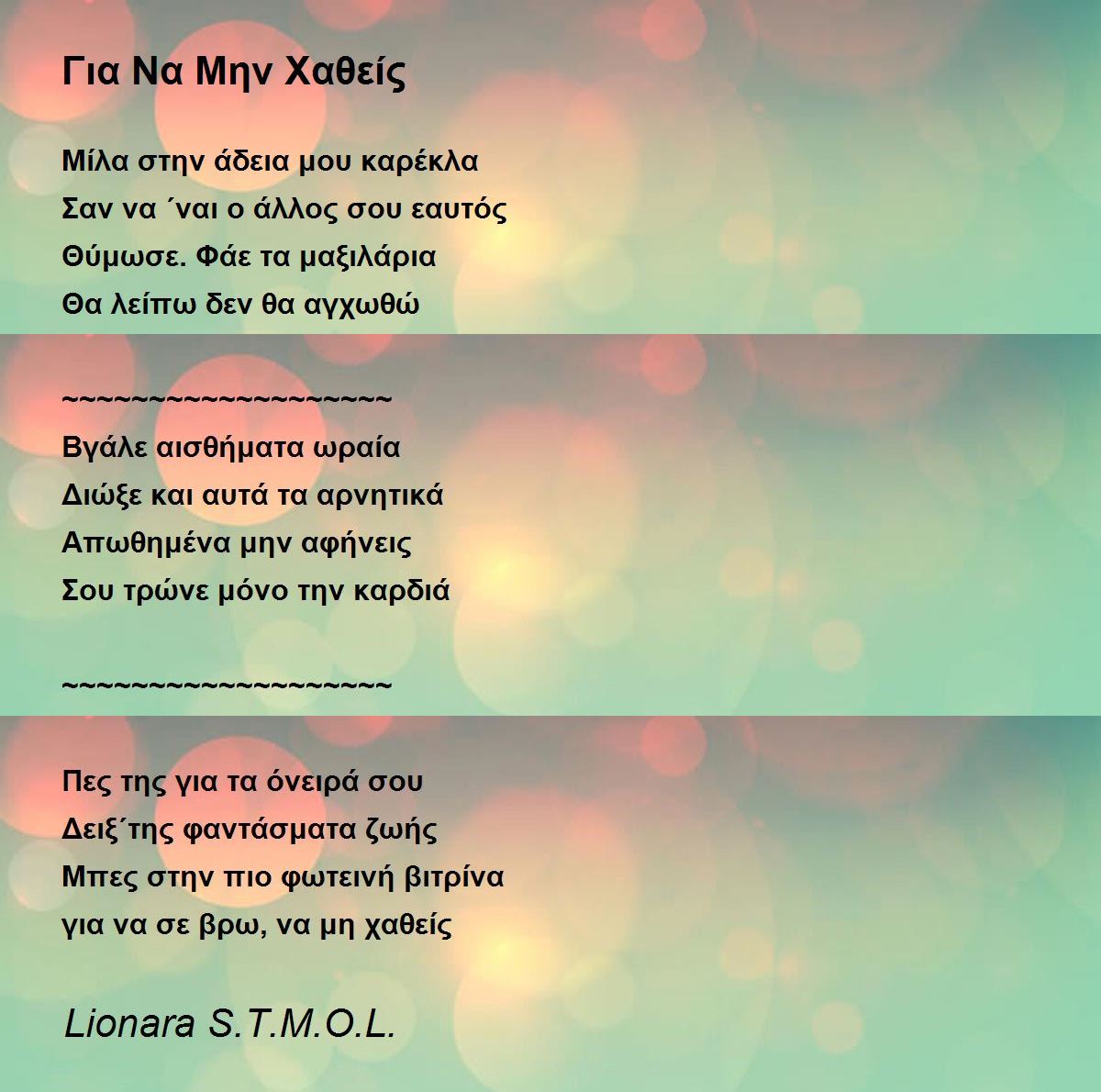 Για Να Μην Χαθείς

Μίλα στην άδεια μου καρέκλα
Σαν να ΄ναι ο άλλος σου εαυτός
Θύμωσε. Φάε τα μαξιλάρια
Θα λείπω δεν θα αγχωθώ

~~~~~~~~~~~~~~~~~~
Βγάλε αισθήματα ωραία
Διώξε και αυτά τα αρνητικά
Απωθημένα μην αφήνεις
Σου τρώνε μόνο την καρδιά

~~~~~~~~~~~~~~~~~~

Πες της για τα όνειρά σου
Δειξ΄της φαντάσματα ζωής
Μπες στην πιο φωτεινή βιτρίνα
για να σε βρω, να μη χαθείς

Lionara S.T.M.O.L.